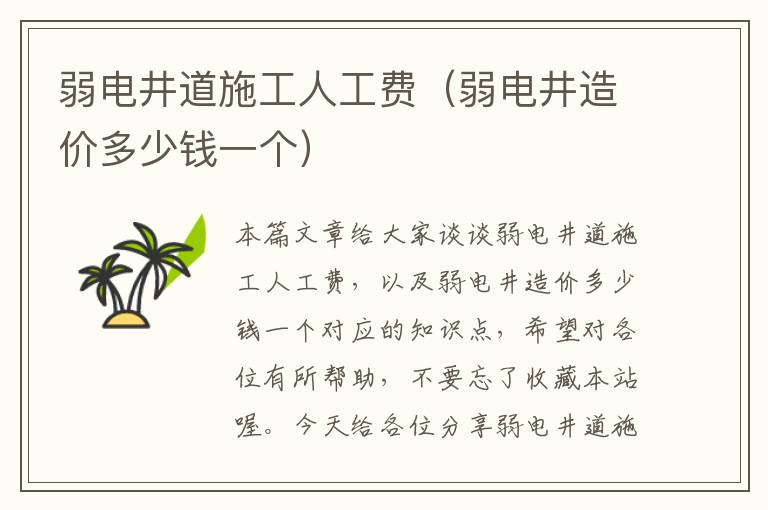 弱电井道施工人工费（弱电井造价多少钱一个）

本篇文章给大家谈谈弱电井道施工人工费，以及弱电井造价多少钱一个对应的知识点，希望对各位有所帮助，不要忘了收藏本站喔。今天给各位分享弱电井道施